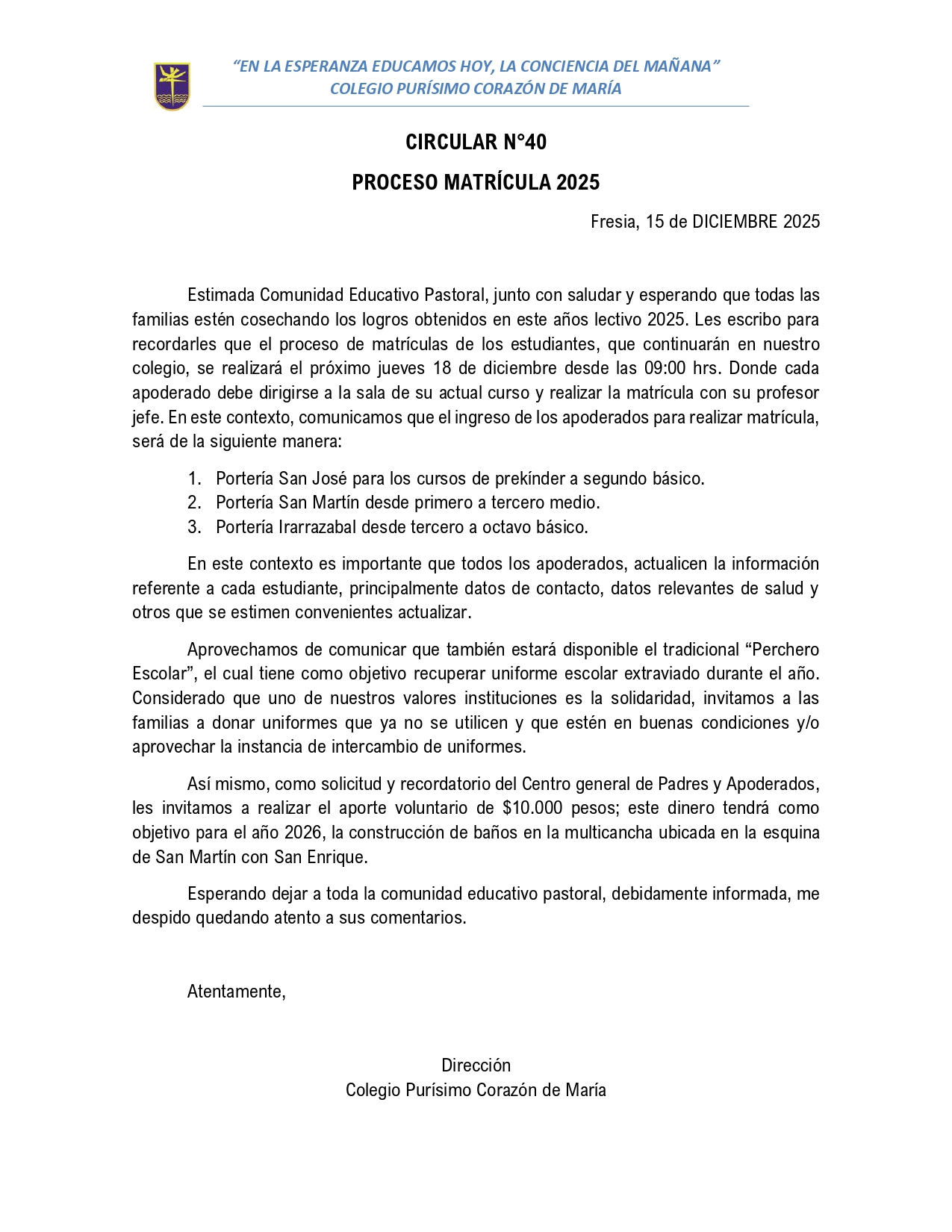 “EN LA ESPERANZA EDUCAMOS HOY, LA CONCIENCIA DEL MAÑANA”
COLEGIO PURÍSIMO CORAZÓN DE MARÍA

CIRCULAR N°40

PROCESO MATRÍCULA 2025

Fresia, 15 de DICIEMBRE 2025

Estimada Comunidad Educativo Pastoral, junto con saludar y esperando que todas las familias estén cosechando los logros obtenidos en este años lectivo 2025. Les escribo para recordarles que el proceso de matrículas de los estudiantes, que continuarán en nuestro colegio, se realizará el próximo jueves 18 de diciembre desde las 09:00 hrs. Donde cada apoderado debe dirigirse a la sala de su actual curso y realizar la matrícula con su profesor jefe. En este contexto, comunicamos que el ingreso de los apoderados para realizar matrícula, será de la siguiente manera:

1. Portería San José para los cursos de prekínder a segundo básico.
2. Portería San Martín desde primero a tercero medio.
3. Portería Irarrazabal desde tercero a octavo básico.

En este contexto es importante que todos los apoderados, actualicen la información referente a cada estudiante, principalmente datos de contacto, datos relevantes de salud y otros que se estimen convenientes actualizar.

Aprovechamos de comunicar que también estará disponible el tradicional “Perchero Escolar”, el cual tiene como objetivo recuperar uniforme escolar extraviado durante el año. Considerado que uno de nuestros valores instituciones es la solidaridad, invitamos a las familias a donar uniformes que ya no se utilicen y que estén en buenas condiciones y/o aprovechar la instancia de intercambio de uniformes.

Así mismo, como solicitud y recordatorio del Centro general de Padres y Apoderados, les invitamos a realizar el aporte voluntario de $10.000 pesos; este dinero tendrá como objetivo para el año 2026, la construcción de baños en la multicancha ubicada en la esquina de San Martín con San Enrique.

Esperando dejar a toda la comunidad educativo pastoral, debidamente informada, me despido quedando atento a sus comentarios.

Atentamente,

Dirección
Colegio Purísimo Corazón de María